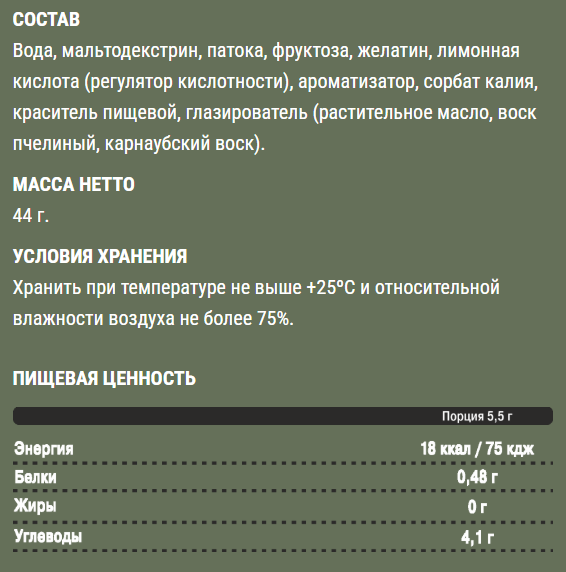 СОСТАВ

Вода, мальтодекстрин, патока, фруктоза, желатин, лимонная кислота (регулятор кислотности), ароматизатор, сорбат калия, краситель пищевой, глазирователь (растительное масло, воск пчелиный, карнаубский воск).

МАССА НЕТТО

44 г.

УСЛОВИЯ ХРАНЕНИЯ

Хранить при температуре не выше +25°С и относительной влажности воздуха не более 75%.

ПИЩЕВАЯ ЦЕННОСТЬ

| | Порция 5,5 г |
|---|---|
| Энергия | 18 ккал / 75 кдж |
| Белки | 0,48 г |
| Жиры | 0 г |
| Углеводы | 4,1 г |